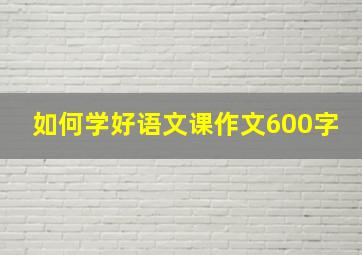 如何学好语文课作文600字